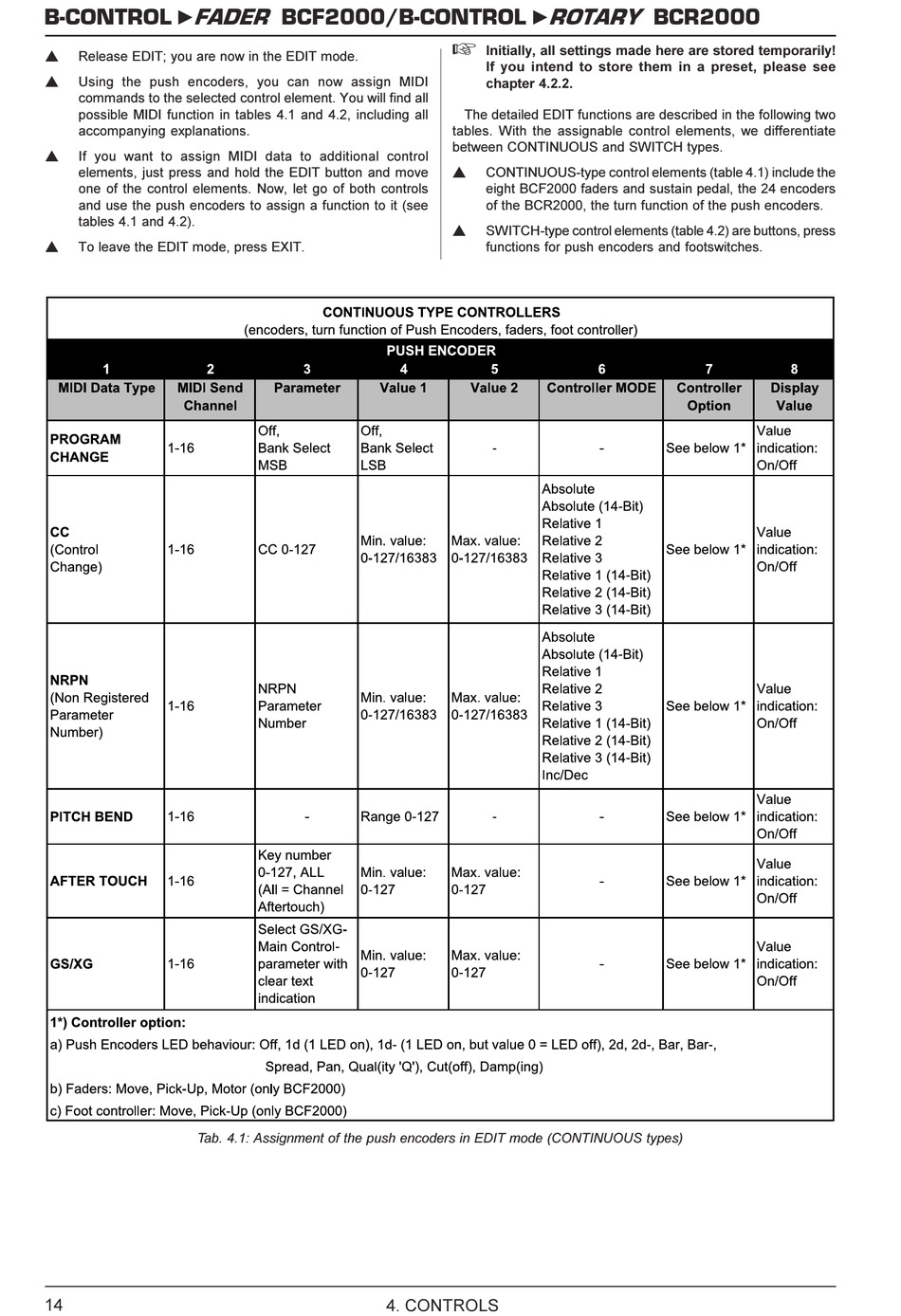 B-CONTROL ►FADER BCF2000/B-CONTROL ►ROTARY BCR2000

▲ Release EDIT; you are now in the EDIT mode.

▲ Using the push encoders, you can now assign MIDI commands to the selected control element. You will find all possible MIDI function in tables 4.1 and 4.2, including all accompanying explanations.

▲ If you want to assign MIDI data to additional control elements, just press and hold the EDIT button and move one of the control elements. Now, let go of both controls and use the push encoders to assign a function to it (see tables 4.1 and 4.2).

▲ To leave the EDIT mode, press EXIT.

☞ Initially, all settings made here are stored temporarily! If you intend to store them in a preset, please see chapter 4.2.2.

The detailed EDIT functions are described in the following two tables. With the assignable control elements, we differentiate between CONTINUOUS and SWITCH types.

▲ CONTINUOUS-type control elements (table 4.1) include the eight BCF2000 faders and sustain pedal, the 24 encoders of the BCR2000, the turn function of the push encoders.

▲ SWITCH-type control elements (table 4.2) are buttons, press functions for push encoders and footswitches.

CONTINUOUS TYPE CONTROLLERS
(encoders, turn function of Push Encoders, faders, foot controller)
PUSH ENCODER

| 1 | 2 | 3 | 4 | 5 | 6 | 7 | 8 |
|---|---|---|---|---|---|---|---|
| MIDI Data Type | MIDI Send Channel | Parameter | Value 1 | Value 2 | Controller MODE | Controller Option | Display Value |
| PROGRAM CHANGE | 1-16 | Off, Bank Select MSB | Off, Bank Select LSB | - | - | See below 1* | Value indication: On/Off |
| CC (Control Change) | 1-16 | CC 0-127 | Min. value: 0-127/16383 | Max. value: 0-127/16383 | Absolute Absolute (14-Bit) Relative 1 Relative 2 Relative 3 Relative 1 (14-Bit) Relative 2 (14-Bit) Relative 3 (14-Bit) | See below 1* | Value indication: On/Off |
| NRPN (Non Registered Parameter Number) | 1-16 | NRPN Parameter Number | Min. value: 0-127/16383 | Max. value: 0-127/16383 | Absolute Absolute (14-Bit) Relative 1 Relative 2 Relative 3 Relative 1 (14-Bit) Relative 2 (14-Bit) Relative 3 (14-Bit) Inc/Dec | See below 1* | Value indication: On/Off |
| PITCH BEND | 1-16 | - | Range 0-127 | - | - | See below 1* | Value indication: On/Off |
| AFTER TOUCH | 1-16 | Key number 0-127, ALL (All = Channel Aftertouch) | Min. value: 0-127 | Max. value: 0-127 | - | See below 1* | Value indication: On/Off |
| GS/XG | 1-16 | Select GS/XG-Main Control-parameter with clear text indication | Min. value: 0-127 | Max. value: 0-127 | - | See below 1* | Value indication: On/Off |

1*) Controller option:
a) Push Encoders LED behaviour: Off, 1d (1 LED on), 1d- (1 LED on, but value 0 = LED off), 2d, 2d-, Bar, Bar-, Spread, Pan, Qual(ity 'Q'), Cut(off), Damp(ing)
b) Faders: Move, Pick-Up, Motor (only BCF2000)
c) Foot controller: Move, Pick-Up (only BCF2000)

Tab. 4.1: Assignment of the push encoders in EDIT mode (CONTINUOUS types)

14 4. CONTROLS